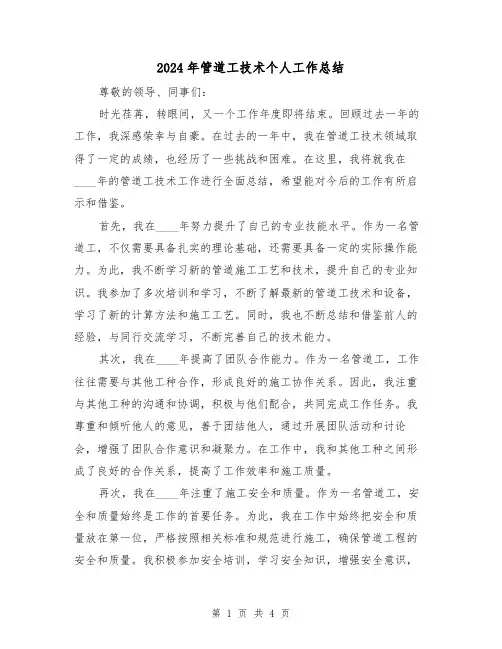 2024年管道工技术个人工作总结

尊敬的领导、同事们：

时光荏苒，转眼间，又一个工作年度即将结束。回顾过去一年的工作，我深感荣幸与自豪。在过去的一年中，我在管道工技术领域取得了一定的成绩，也经历了一些挑战和困难。在这里，我将就我在____年的管道工技术工作进行全面总结，希望能对今后的工作有所启示和借鉴。

首先，我在____年努力提升了自己的专业技能水平。作为一名管道工，不仅需要具备扎实的理论基础，还需要具备一定的实际操作能力。为此，我不断学习新的管道施工工艺和技术，提升自己的专业知识。我参加了多次培训和学习，不断了解最新的管道工技术和设备，学习了新的计算方法和施工工艺。同时，我也不断总结和借鉴前人的经验，与同行交流学习，不断完善自己的技术能力。

其次，我在____年提高了团队合作能力。作为一名管道工，工作往往需要与其他工种合作，形成良好的施工协作关系。因此，我注重与其他工种的沟通和协调，积极与他们配合，共同完成工作任务。我尊重和倾听他人的意见，善于团结他人，通过开展团队活动和讨论会，增强了团队合作意识和凝聚力。在工作中，我和其他工种之间形成了良好的合作关系，提高了工作效率和施工质量。

再次，我在____年注重了施工安全和质量。作为一名管道工，安全和质量始终是工作的首要任务。为此，我在工作中始终把安全和质量放在第一位，严格按照相关标准和规范进行施工，确保管道工程的安全和质量。我积极参加安全培训，学习安全知识，增强安全意识，

第 1 页 共 4 页